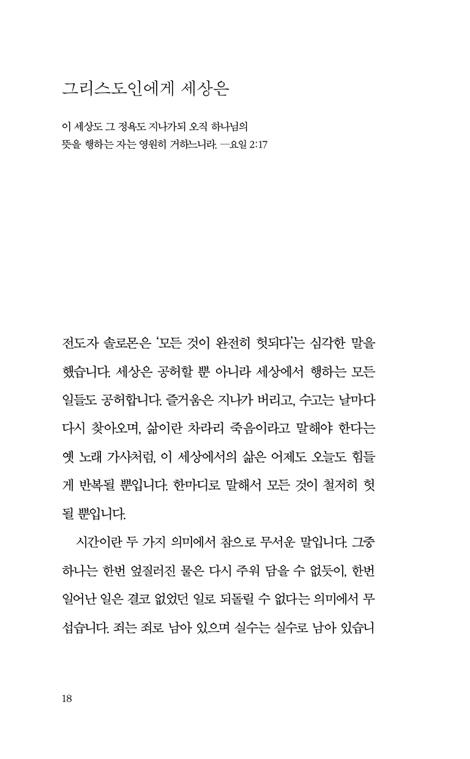 그리스도인에게 세상은

이 세상도 그 정욕도 지나가되 오직 하나님의 뜻을 행하는 자는 영원히 거하느니라. —요일 2:17

전도자 솔로몬은 '모든 것이 완전히 헛되다'는 심각한 말을 했습니다. 세상은 공허할 뿐 아니라 세상에서 행하는 모든 일들도 공허합니다. 즐거움은 지나가 버리고, 수고는 날마다 다시 찾아오며, 삶이란 차라리 죽음이라고 말해야 한다는 옛 노래 가사처럼, 이 세상에서의 삶은 어제도 오늘도 힘들게 반복될 뿐입니다. 한마디로 말해서 모든 것이 철저히 헛될 뿐입니다.

시간이란 두 가지 의미에서 참으로 무서운 말입니다. 그중 하나는 한번 엎질러진 물은 다시 주워 담을 수 없듯이, 한번 일어난 일은 결코 없었던 일로 되돌릴 수 없다는 의미에서 무섭습니다. 죄는 죄로 남아 있으며 실수는 실수로 남아 있습니

18